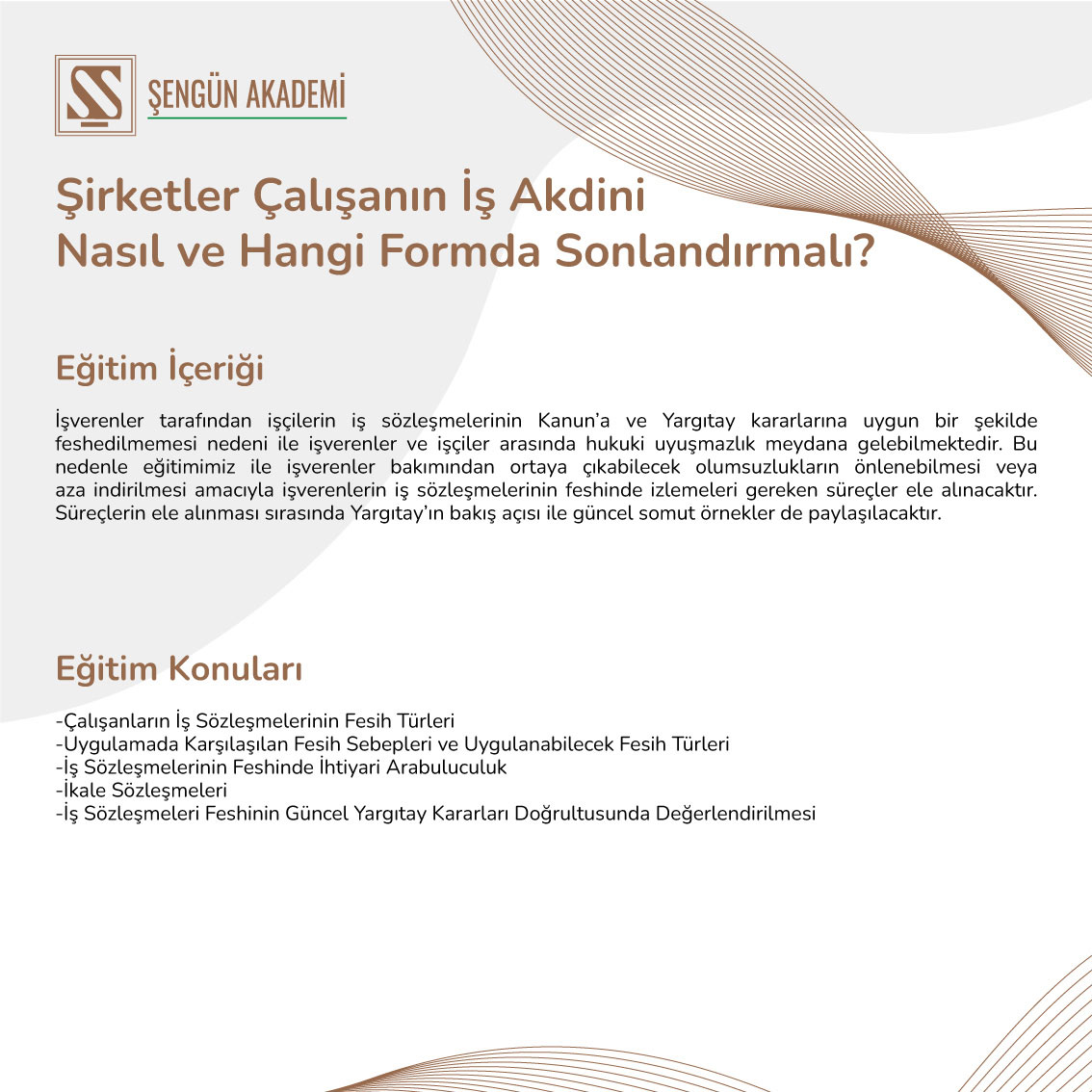 ŞENGÜN AKADEMİ

Şirketler Çalışanın İş Akdini Nasıl ve Hangi Formda Sonlandırmalı?

Eğitim İçeriği

İşverenler tarafından işçilerin iş sözleşmelerinin Kanun'a ve Yargıtay kararlarına uygun bir şekilde feshedilmemesi nedeni ile işverenler ve işçiler arasında hukuki uyuşmazlık meydana gelebilmektedir. Bu nedenle eğitimimiz ile işverenler bakımından ortaya çıkabilecek olumsuzlukların önlenebilmesi veya aza indirilmesi amacıyla işverenlerin iş sözleşmelerinin feshinde izlemeleri gereken süreçler ele alınacaktır. Süreçlerin ele alınması sırasında Yargıtay'ın bakış açısı ile güncel somut örnekler de paylaşılacaktır.

Eğitim Konuları

-Çalışanların İş Sözleşmelerinin Fesih Türleri
-Uygulamada Karşılaşılan Fesih Sebepleri ve Uygulanabilecek Fesih Türleri
-İş Sözleşmelerinin Feshinde İhtiyari Arabuluculuk
-İkale Sözleşmeleri
-İş Sözleşmeleri Feshinin Güncel Yargıtay Kararları Doğrultusunda Değerlendirilmesi